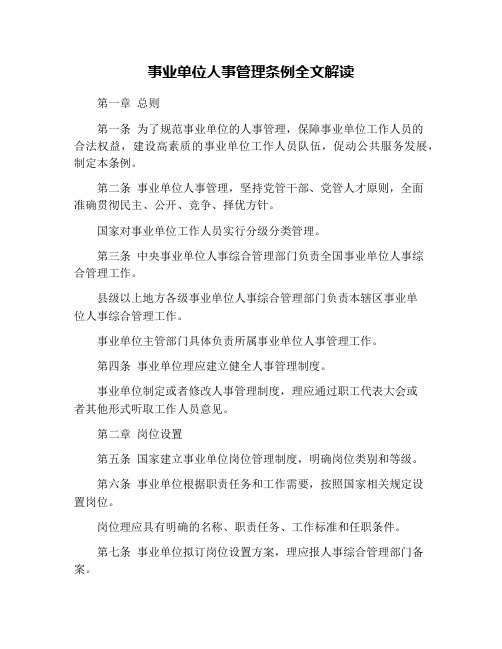 事业单位人事管理条例全文解读

第一章 总则

第一条 为了规范事业单位的人事管理，保障事业单位工作人员的合法权益，建设高素质的事业单位工作人员队伍，促动公共服务发展，制定本条例。

第二条 事业单位人事管理，坚持党管干部、党管人才原则，全面准确贯彻民主、公开、竞争、择优方针。

国家对事业单位工作人员实行分级分类管理。

第三条 中央事业单位人事综合管理部门负责全国事业单位人事综合管理工作。

县级以上地方各级事业单位人事综合管理部门负责本辖区事业单位人事综合管理工作。

事业单位主管部门具体负责所属事业单位人事管理工作。

第四条 事业单位理应建立健全人事管理制度。

事业单位制定或者修改人事管理制度，理应通过职工代表大会或者其他形式听取工作人员意见。

第二章 岗位设置

第五条 国家建立事业单位岗位管理制度，明确岗位类别和等级。

第六条 事业单位根据职责任务和工作需要，按照国家相关规定设置岗位。

岗位理应具有明确的名称、职责任务、工作标准和任职条件。

第七条 事业单位拟订岗位设置方案，理应报人事综合管理部门备案。